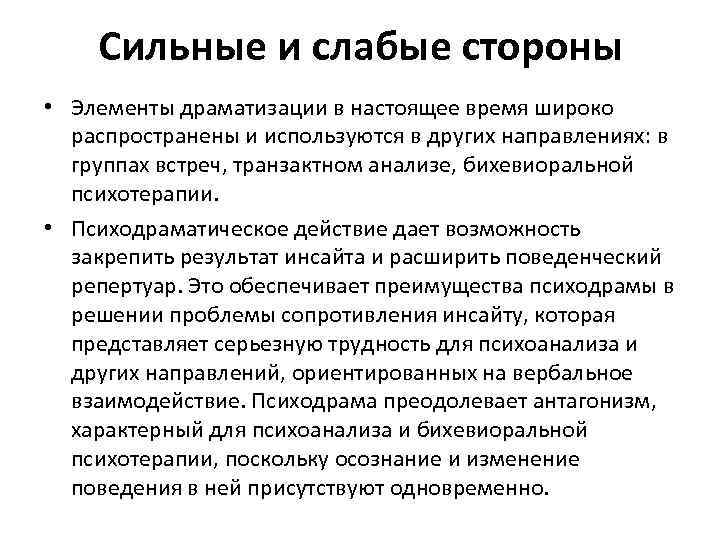 Сильные и слабые стороны

• Элементы драматизации в настоящее время широко распространены и используются в других направлениях: в группах встреч, транзактном анализе, бихевиоральной психотерапии.

• Психодраматическое действие дает возможность закрепить результат инсайта и расширить поведенческий репертуар. Это обеспечивает преимущества психодрамы в решении проблемы сопротивления инсайту, которая представляет серьезную трудность для психоанализа и других направлений, ориентированных на вербальное взаимодействие. Психодрама преодолевает антагонизм, характерный для психоанализа и бихевиоральной психотерапии, поскольку осознание и изменение поведения в ней присутствуют одновременно.